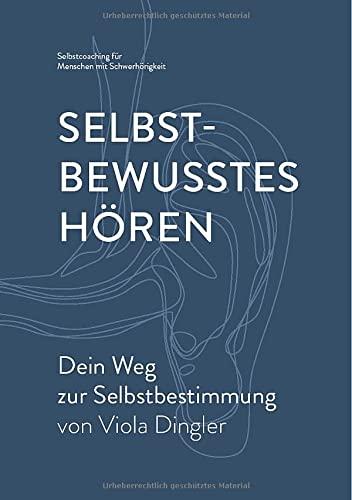 Urheberrechtlich geschütztes Material

Selbstcoaching für Menschen mit Schwerhörigkeit

SELBST-BEWUSSTES HÖREN

Dein Weg zur Selbstbestimmung von Viola Dingler

Urheberrechtlich geschütztes Material